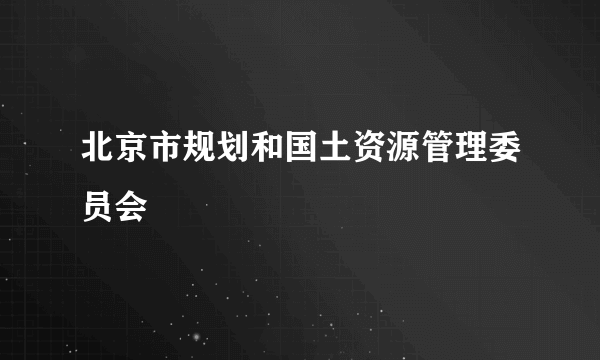 北京市规划和国土资源管理委员会